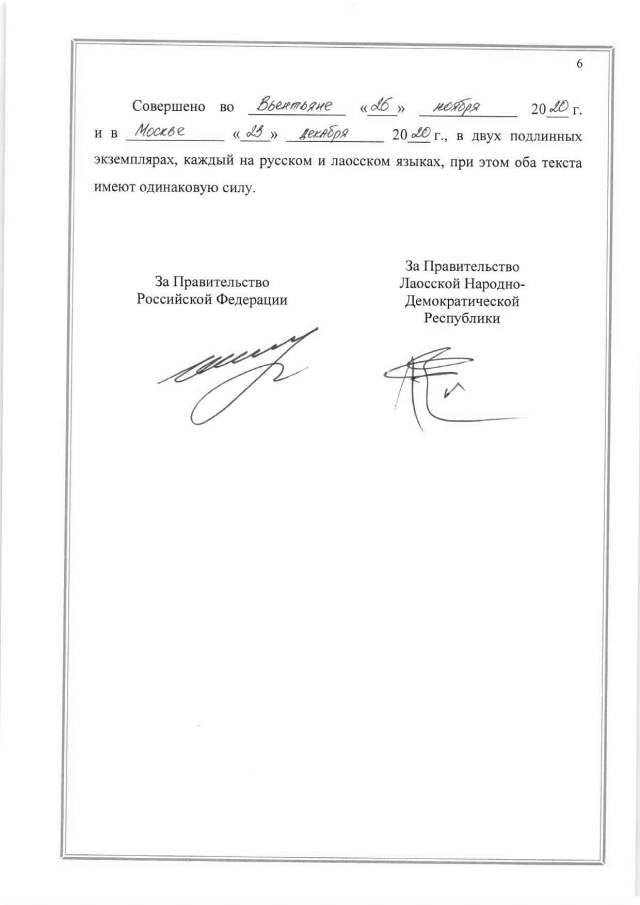 6

Совершено во Вьентьяне «26» ноября 2020 г. и в Москве «23» декабря 2020 г., в двух подлинных экземплярах, каждый на русском и лаосском языках, при этом оба текста имеют одинаковую силу.

За Правительство Российской Федерации

За Правительство Лаосской Народно-Демократической Республики